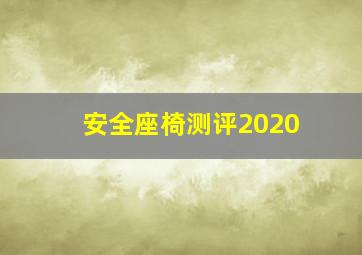 安全座椅测评2020